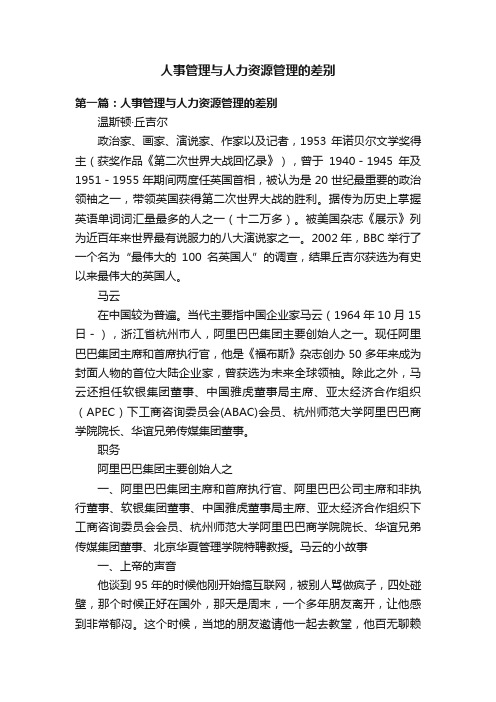 人事管理与人力资源管理的差别

第一篇：人事管理与人力资源管理的差别

温斯顿·丘吉尔

政治家、画家、演说家、作家以及记者，1953 年诺贝尔文学奖得主（获奖作品《第二次世界大战回忆录》），曾于 1940 - 1945 年及 1951 - 1955 年期间两度任英国首相，被认为是 20 世纪最重要的政治领袖之一，带领英国获得第二次世界大战的胜利。据传为历史上掌握英语单词词汇量最多的人之一（十二万多）。被美国杂志《展示》列为近百年来世界最有说服力的八大演说家之一。2002 年，BBC 举行了一个名为“最伟大的 100 名英国人”的调查，结果丘吉尔获选为有史以来最伟大的英国人。

马云

在中国较为普遍。当代主要指中国企业家马云（1964 年 10 月 15 日 - ），浙江省杭州市人，阿里巴巴集团主要创始人之一。现任阿里巴巴集团主席和首席执行官，他是《福布斯》杂志创办 50 多年来成为封面人物的首位大陆企业家，曾获选为未来全球领袖。除此之外，马云还担任软银集团董事、中国雅虎董事局主席、亚太经济合作组织（APEC）下工商咨询委员会(ABAC)会员、杭州师范大学阿里巴巴商学院院长、华谊兄弟传媒集团董事。

职务

阿里巴巴集团主要创始人之

一、阿里巴巴集团主席和首席执行官、阿里巴巴公司主席和非执行董事、软银集团董事、中国雅虎董事局主席、亚太经济合作组织下工商咨询委员会会员、杭州师范大学阿里巴巴商学院院长、华谊兄弟传媒集团董事、北京华夏管理学院特聘教授。马云的小故事

一、上帝的声音

他谈到 95 年的时候他刚开始搞互联网，被别人骂做疯子，四处碰壁，那个时候正好在国外，那天是周末，一个多年朋友离开，让他感到非常郁闷。这个时候，当地的朋友邀请他一起去教堂，他百无聊赖